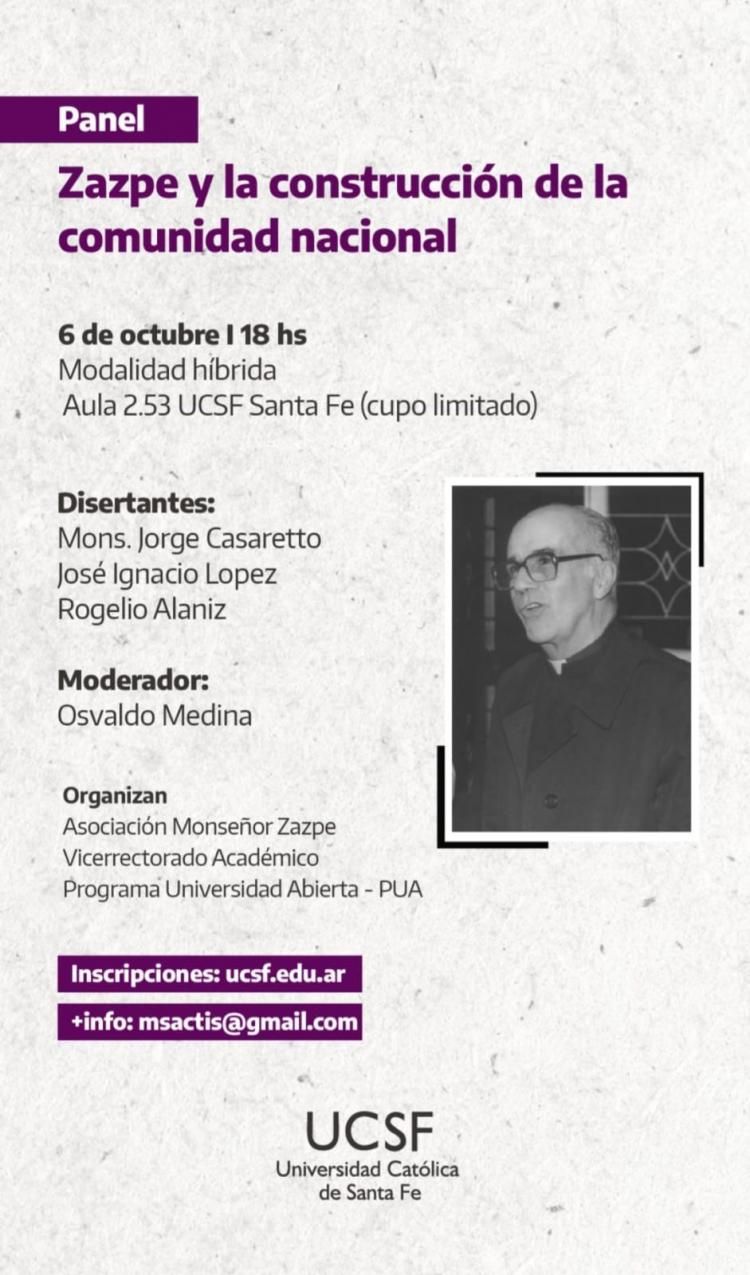 Panel

Zazpe y la construcción de la comunidad nacional

6 de octubre I 18 hs
Modalidad híbrida
Aula 2.53 UCSF Santa Fe (cupo limitado)

Disertantes:
Mons. Jorge Casaretto
José Ignacio Lopez
Rogelio Alaniz

Moderador:
Osvaldo Medina

Organizan
Asociación Monseñor Zazpe
Vicerrectorado Académico
Programa Universidad Abierta - PUA

Inscripciones: ucsf.edu.ar

+info: msactis@gmail.com

UCSF
Universidad Católica de Santa Fe